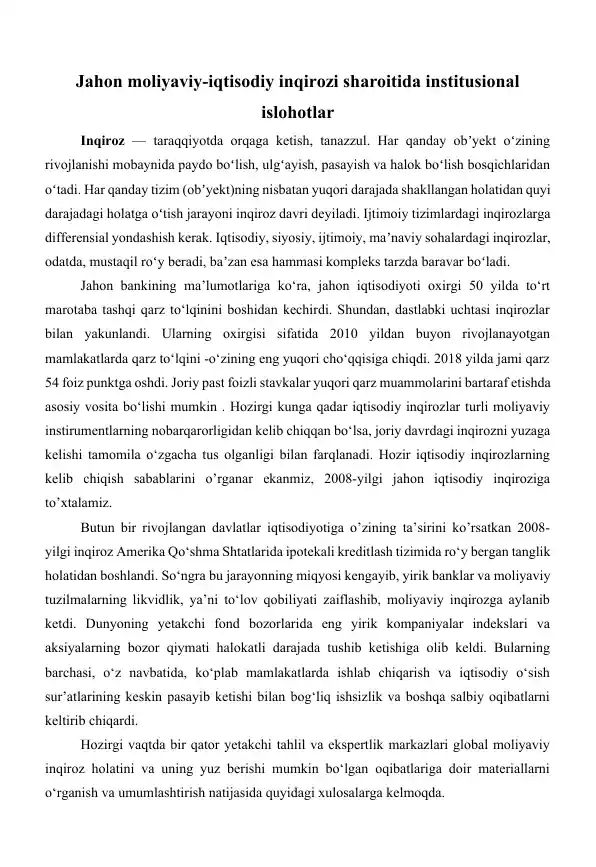 Jahon moliyaviy-iqtisodiy inqirozi sharoitida institusional islohotlar

Inqiroz — taraqqiyotda orqaga ketish, tanazzul. Har qanday ob’yekt o‘zining rivojlanishi mobaynida paydo bo‘lish, ulg‘ayish, pasayish va halok bo‘lish bosqichlaridan o‘tadi. Har qanday tizim (ob’yekt)ning nisbatan yuqori darajada shakllangan holatidan quyi darajadagi holatga o‘tish jarayoni inqiroz davri deyiladi. Ijtimoiy tizimlardagi inqirozlarga differensial yondashish kerak. Iqtisodiy, siyosiy, ijtimoiy, ma’naviy sohalardagi inqirozlar, odatda, mustaqil ro‘y beradi, ba’zan esa hammasi kompleks tarzda baravar bo‘ladi.

Jahon bankining ma’lumotlariga ko‘ra, jahon iqtisodiyoti oxirgi 50 yilda to‘rt marotaba tashqi qarz to‘lqinini boshidan kechirdi. Shundan, dastlabki uchtasi inqirozlar bilan yakunlandi. Ularning oxirgisi sifatida 2010 yildan buyon rivojlanayotgan mamlakatlarda qarz to‘lqini -o‘zining eng yuqori cho‘qqisiga chiqdi. 2018 yilda jami qarz 54 foiz punktga oshdi. Joriy past foizli stavkalar yuqori qarz muammolarini bartaraf etishda asosiy vosita bo‘lishi mumkin . Hozirgi kunga qadar iqtisodiy inqirozlar turli moliyaviy instirumentlarning nobarqarorligidan kelib chiqqan bo‘lsa, joriy davrdagi inqirozni yuzaga kelishi tamomila o‘zgacha tus olganligi bilan farqlanadi. Hozir iqtisodiy inqirozlarning kelib chiqish sabablarini o’rganar ekanmiz, 2008-yilgi jahon iqtisodiy inqiroziga to’xtalamiz.

Butun bir rivojlangan davlatlar iqtisodiyotiga o’zining ta’sirini ko’rsatkan 2008-yilgi inqiroz Amerika Qo‘shma Shtatlarida ipotekali kreditlash tizimida ro‘y bergan tanglik holatidan boshlandi. So‘ngra bu jarayonning miqyosi kengayib, yirik banklar va moliyaviy tuzilmalarning likvidlik, ya’ni to‘lov qobiliyati zaiflashib, moliyaviy inqirozga aylanib ketdi. Dunyoning yetakchi fond bozorlarida eng yirik kompaniyalar indekslari va aksiyalarning bozor qiymati halokatli darajada tushib ketishiga olib keldi. Bularning barchasi, o‘z navbatida, ko‘plab mamlakatlarda ishlab chiqarish va iqtisodiy o‘sish sur’atlarining keskin pasayib ketishi bilan bog‘liq ishsizlik va boshqa salbiy oqibatlarni keltirib chiqardi.

Hozirgi vaqtda bir qator yetakchi tahlil va ekspertlik markazlari global moliyaviy inqiroz holatini va uning yuz berishi mumkin bo‘lgan oqibatlariga doir materiallarni o‘rganish va umumlashtirish natijasida quyidagi xulosalarga kelmoqda.